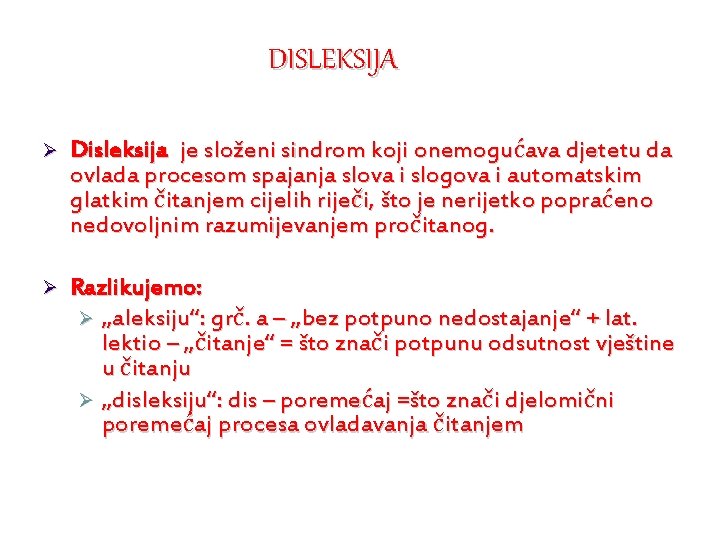 DISLEKSIJA

➢ Disleksija je složeni sindrom koji onemogućava djetetu da ovlada procesom spajanja slova i slogova i automatskim glatkim čitanjem cijelih riječi, što je nerijetko popraćeno nedovoljnim razumijevanjem pročitanog.

➢ Razlikujemo:
   ➢ „aleksiju“: grč. a – „bez potpuno nedostajanje“ + lat. lektio – „čitanje“ = što znači potpunu odsutnost vještine u čitanju
   ➢ „disleksiju“: dis – poremećaj =što znači djelomični poremećaj procesa ovladavanja čitanjem